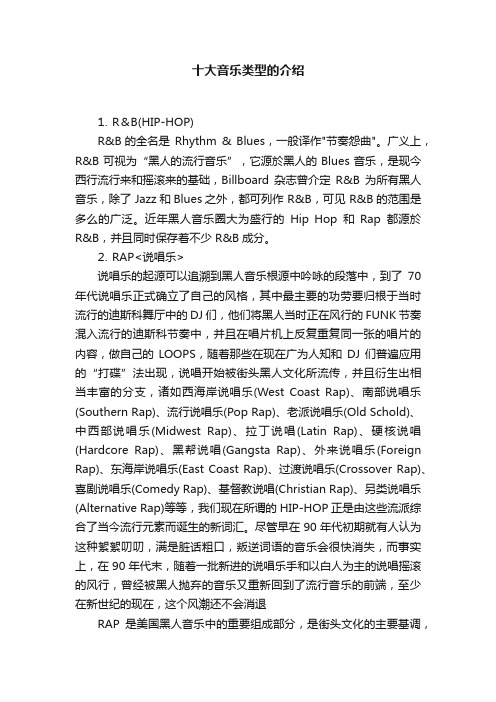 十大音乐类型的介绍

1. R&B(HIP-HOP)

R&B 的全名是 Rhythm & Blues，一般译作"节奏怨曲"。广义上，R&B 可视为“黑人的流行音乐”，它源於黑人的 Blues 音乐，是现今西行流行来和摇滚来的基础，Billboard 杂志曾介定 R&B 为所有黑人音乐，除了 Jazz 和 Blues 之外，都可列作 R&B，可见 R&B 的范围是多么的广泛。近年黑人音乐圈大为盛行的 Hip Hop 和 Rap 都源於 R&B，并且同时保存着不少 R&B 成分。

2. RAP<说唱乐>

说唱乐的起源可以追溯到黑人音乐根源中吟咏的段落中，到了 70 年代说唱乐正式确立了自己的风格，其中最主要的功劳要归根于当时流行的迪斯科舞厅中的 DJ 们，他们将黑人当时正在风行的 FUNK 节奏混入流行的迪斯科节奏中，并且在唱片机上反复重复同一张的唱片的内容，做自己的 LOOPS，随着那些在现在广为人知和 DJ 们普遍应用的“打碟”法出现，说唱开始被街头黑人文化所流传，并且衍生出相当丰富的分支，诸如西海岸说唱乐(West Coast Rap)、南部说唱乐(Southern Rap)、流行说唱乐(Pop Rap)、老派说唱乐(Old Schold)、中西部说唱乐(Midwest Rap)、拉丁说唱(Latin Rap)、硬核说唱(Hardcore Rap)、黑帮说唱(Gangsta Rap)、外来说唱乐(Foreign Rap)、东海岸说唱乐(East Coast Rap)、过渡说唱乐(Crossover Rap)、喜剧说唱乐(Comedy Rap)、基督教说唱(Christian Rap)、另类说唱乐(Alternative Rap)等等，我们现在所谓的 HIP-HOP 正是由这些流派综合了当今流行元素而诞生的新词汇。尽管早在 90 年代初期就有人认为这种絮絮叨叨，满是脏话粗口，叛逆词语的音乐会很快消失，而事实上，在 90 年代末，随着一批新进的说唱乐手和以白人为主的说唱摇滚的风行，曾经被黑人抛弃的音乐又重新回到了流行音乐的前端，至少在新世纪的现在，这个风潮还不会消退

RAP 是美国黑人音乐中的重要组成部分，是街头文化的主要基调，